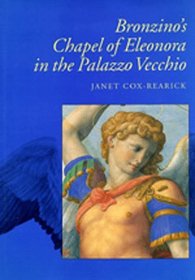 Bronzino's Chapel of Eleonora in the Palazzo Vecchio

JANET COX-REARICK